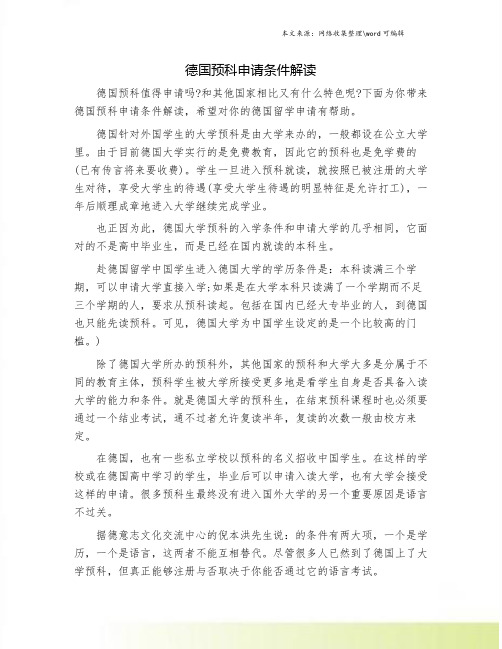 本文来源：网络收集整理\word 可编辑

德国预科申请条件解读

德国预科值得申请吗?和其他国家相比又有什么特色呢?下面为你带来德国预科申请条件解读，希望对你的德国留学申请有帮助。

德国针对外国学生的大学预科是由大学来办的，一般都设在公立大学里。由于目前德国大学实行的是免费教育，因此它的预科也是免学费的(已有传言将来要收费)。学生一旦进入预科就读，就按照已被注册的大学生对待，享受大学生的待遇(享受大学生待遇的明显特征是允许打工)，一年后顺理成章地进入大学继续完成学业。

也正因为此，德国大学预科的入学条件和申请大学的几乎相同，它面对的不是高中毕业生，而是已经在国内就读的本科生。

赴德国留学中国学生进入德国大学的学历条件是：本科读满三个学期，可以申请大学直接入学;如果是在大学本科只读满了一个学期而不足三个学期的人，要求从预科读起。包括在国内已经大专毕业的人，到德国也只能先读预科。可见，德国大学为中国学生设定的是一个比较高的门槛。)

除了德国大学所办的预科外，其他国家的预科和大学大多是分属于不同的教育主体，预科学生被大学所接受更多地是看学生自身是否具备入读大学的能力和条件。就是德国大学的预科生，在结束预科课程时也必须要通过一个结业考试，通不过者允许复读半年，复读的次数一般由校方来定。

在德国，也有一些私立学校以预科的名义招收中国学生。在这样的学校或在德国高中学习的学生，毕业后可以申请入读大学，也有大学会接受这样的申请。很多预科生最终没有进入国外大学的另一个重要原因是语言不过关。

据德意志文化交流中心的倪本洪先生说：的条件有两大项，一个是学历，一个是语言，这两者不能互相替代。尽管很多人已然到了德国上了大学预科，但真正能够注册与否取决于你能否通过它的语言考试。